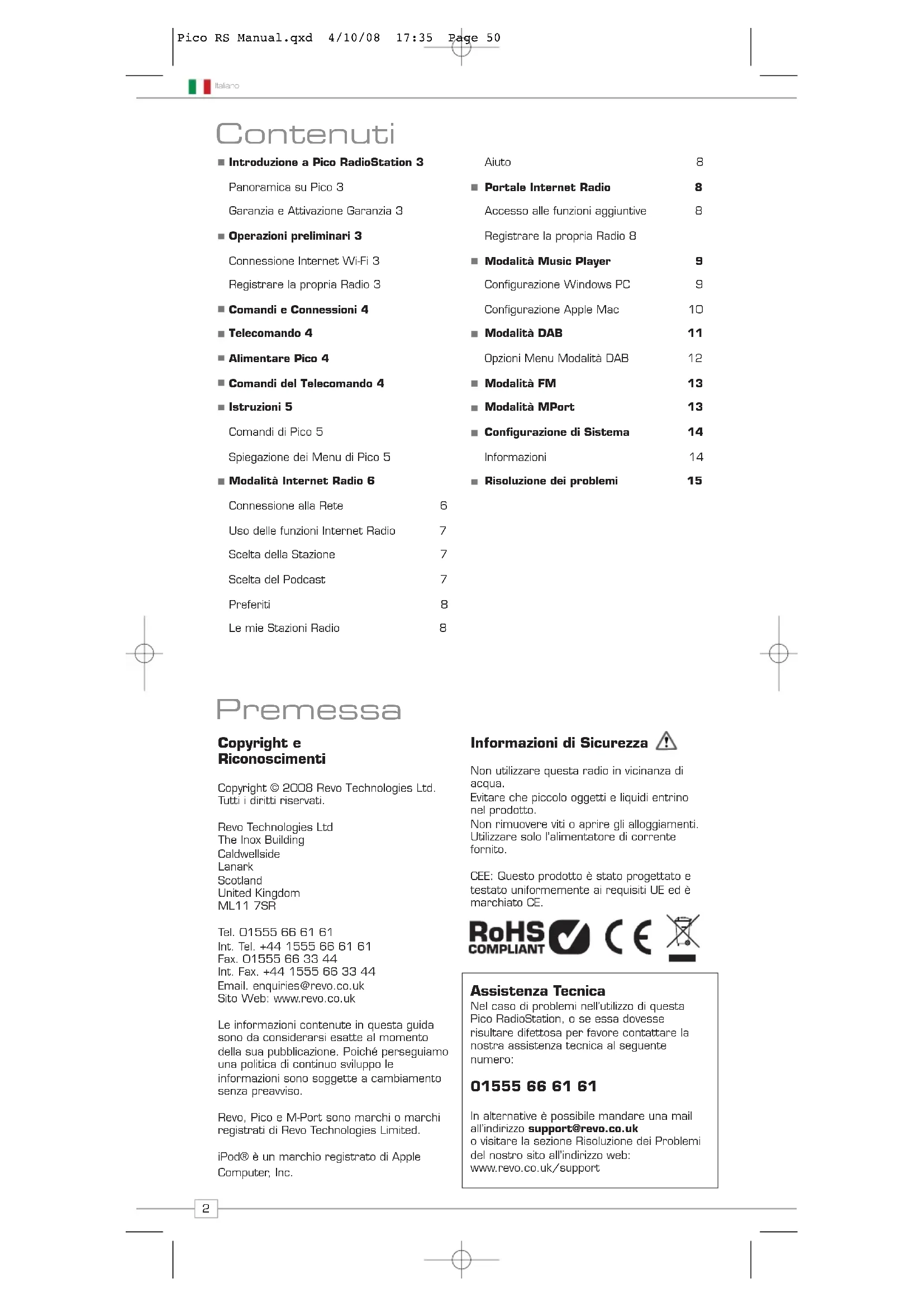 Pico RS Manual.qxd 4/10/08 17:35 Page 50

Italiano

Contenuti

■ Introduzione a Pico RadioStation 3

Panoramica su Pico 3

Garanzia e Attivazione Garanzia 3

■ Operazioni preliminari 3

Connessione Internet Wi-Fi 3

Registrare la propria Radio 3

■ Comandi e Connessioni 4

■ Telecomando 4

■ Alimentare Pico 4

■ Comandi del Telecomando 4

■ Istruzioni 5

Comandi di Pico 5

Spiegazione dei Menu di Pico 5

■ Modalità Internet Radio 6

Connessione alla Rete 6

Uso delle funzioni Internet Radio 7

Scelta della Stazione 7

Scelta del Podcast 7

Preferiti 8

Le mie Stazioni Radio 8

Aiuto 8

■ Portale Internet Radio 8

Accesso alle funzioni aggiuntive 8

Registrare la propria Radio 8

■ Modalità Music Player 9

Configurazione Windows PC 9

Configurazione Apple Mac 10

■ Modalità DAB 11

Opzioni Menu Modalità DAB 12

■ Modalità FM 13

■ Modalità MPort 13

■ Configurazione di Sistema 14

Informazioni 14

■ Risoluzione dei problemi 15

Premessa

Copyright e Riconoscimenti

Copyright © 2008 Revo Technologies Ltd. Tutti i diritti riservati.

Revo Technologies Ltd
The Inox Building
Caldwellside
Lanark
Scotland
United Kingdom
ML11 7SR

Tel. 01555 66 61 61
Int. Tel. +44 1555 66 61 61
Fax. 01555 66 33 44
Int. Fax. +44 1555 66 33 44
Email. enquiries@revo.co.uk
Sito Web: www.revo.co.uk

Le informazioni contenute in questa guida sono da considerarsi esatte al momento della sua pubblicazione. Poiché perseguiamo una politica di continuo sviluppo le informazioni sono soggette a cambiamento senza preavviso.

Revo, Pico e M-Port sono marchi o marchi registrati di Revo Technologies Limited.

iPod® è un marchio registrato di Apple Computer, Inc.

Informazioni di Sicurezza

Non utilizzare questa radio in vicinanza di acqua.
Evitare che piccolo oggetti e liquidi entrino nel prodotto.
Non rimuovere viti o aprire gli alloggiamenti.
Utilizzare solo l'alimentatore di corrente fornito.

CEE: Questo prodotto è stato progettato e testato uniformemente ai requisiti UE ed è marchiato CE.

RoHS COMPLIANT CE

Assistenza Tecnica
Nel caso di problemi nell'utilizzo di questa Pico RadioStation, o se essa dovesse risultare difettosa per favore contattare la nostra assistenza tecnica al seguente numero:

01555 66 61 61

In alternative è possibile mandare una mail all'indirizzo support@revo.co.uk
o visitare la sezione Risoluzione dei Problemi del nostro sito all'indirizzo web: www.revo.co.uk/support

2